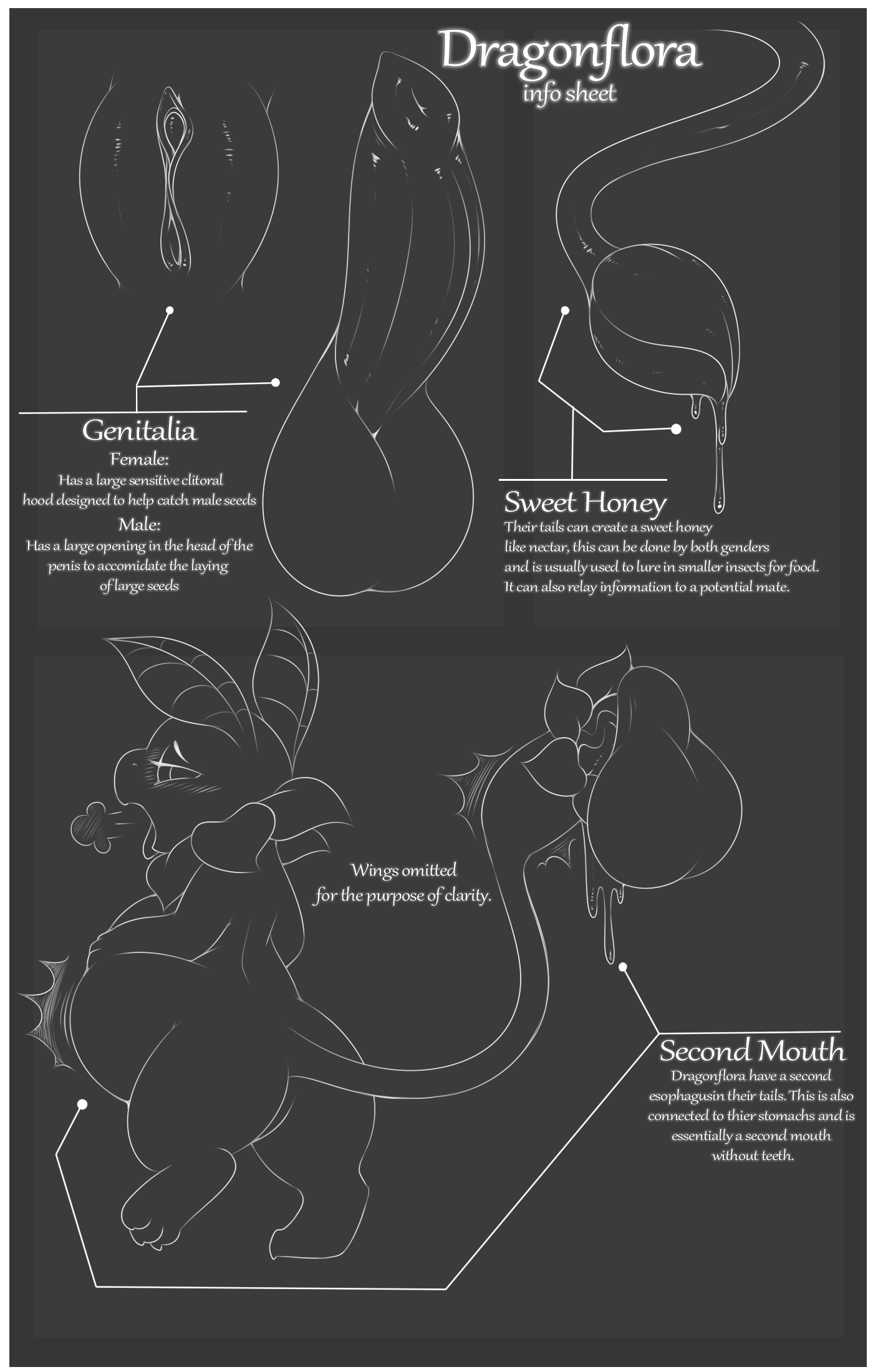 Dragonflora
info sheet

Genitalia
Female:
Has a large sensitive clitoral hood designed to help catch male seeds
Male:
Has a large opening in the head of the penis to accomidate the laying of large seeds

Sweet Honey
Their tails can create a sweet honey like nectar, this can be done by both genders and is usually used to lure in smaller insects for food. It can also relay information to a potential mate.

Wings omitted for the purpose of clarity.

Second Mouth
Dragonflora have a second esophagusin their tails. This is also connected to thier stomachs and is essentially a second mouth without teeth.